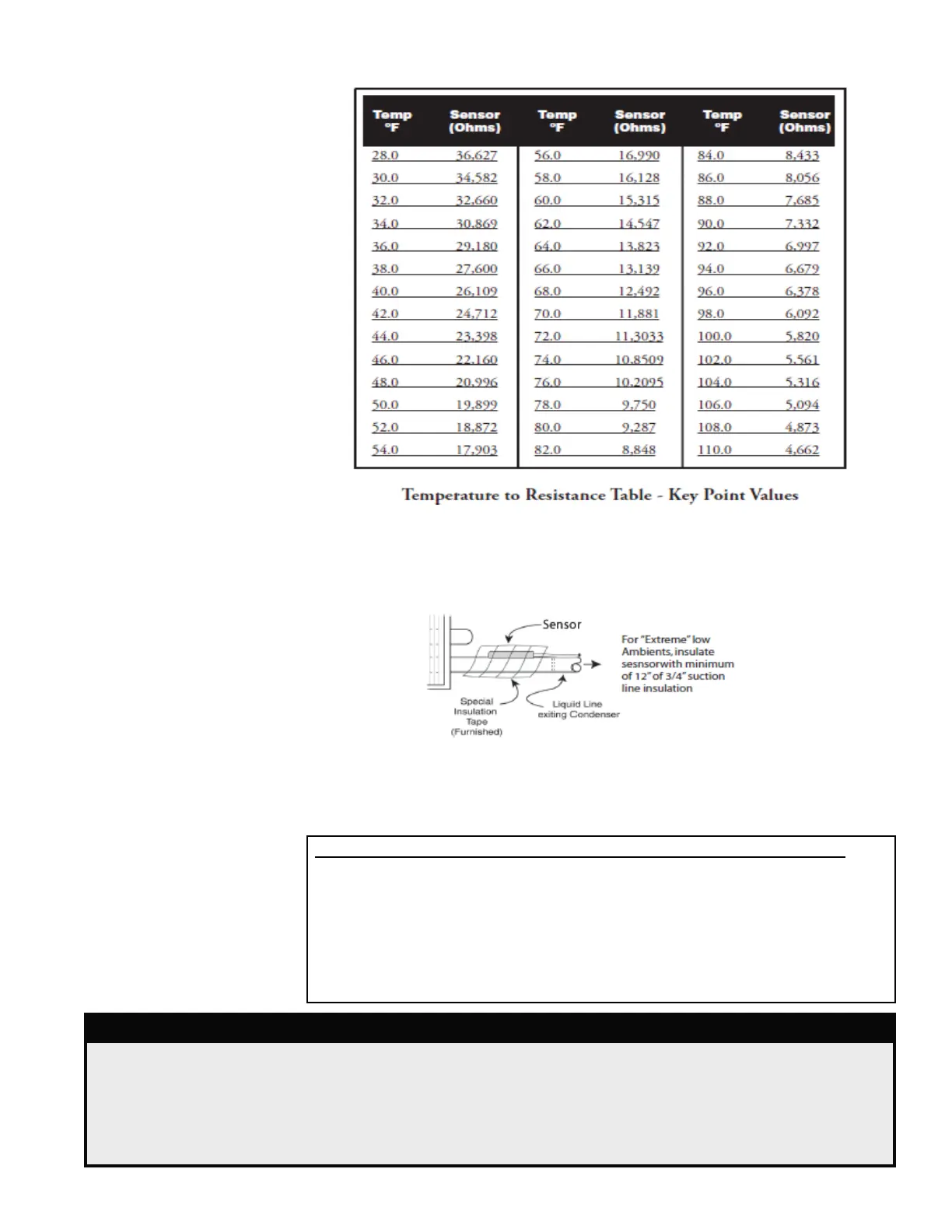 | Temp °F | Sensor (Ohms) | Temp °F | Sensor (Ohms) | Temp °F | Sensor (Ohms) |
|---|---|---|---|---|---|
| 28.0 | 36,627 | 56.0 | 16,990 | 84.0 | 8,433 |
| 30.0 | 34,582 | 58.0 | 16,128 | 86.0 | 8,056 |
| 32.0 | 32,660 | 60.0 | 15,315 | 88.0 | 7,685 |
| 34.0 | 30,869 | 62.0 | 14,547 | 90.0 | 7,332 |
| 36.0 | 29,180 | 64.0 | 13,823 | 92.0 | 6,997 |
| 38.0 | 27,600 | 66.0 | 13,139 | 94.0 | 6,679 |
| 40.0 | 26,109 | 68.0 | 12,492 | 96.0 | 6,378 |
| 42.0 | 24,712 | 70.0 | 11,881 | 98.0 | 6,092 |
| 44.0 | 23,398 | 72.0 | 11,3033 | 100.0 | 5,820 |
| 46.0 | 22,160 | 74.0 | 10,8509 | 102.0 | 5,561 |
| 48.0 | 20,996 | 76.0 | 10,2095 | 104.0 | 5,316 |
| 50.0 | 19,899 | 78.0 | 9,750 | 106.0 | 5,094 |
| 52.0 | 18,872 | 80.0 | 9,287 | 108.0 | 4,873 |
| 54.0 | 17,903 | 82.0 | 8,848 | 110.0 | 4,662 |

Temperature to Resistance Table - Key Point Values

Sensor

For "Extreme" low Ambients, insulate sesnsorwith minimum of 12" of 3/4" suction line insulation

Special Insulation Tape (Furnished)

Liquid Line exiting Condenser